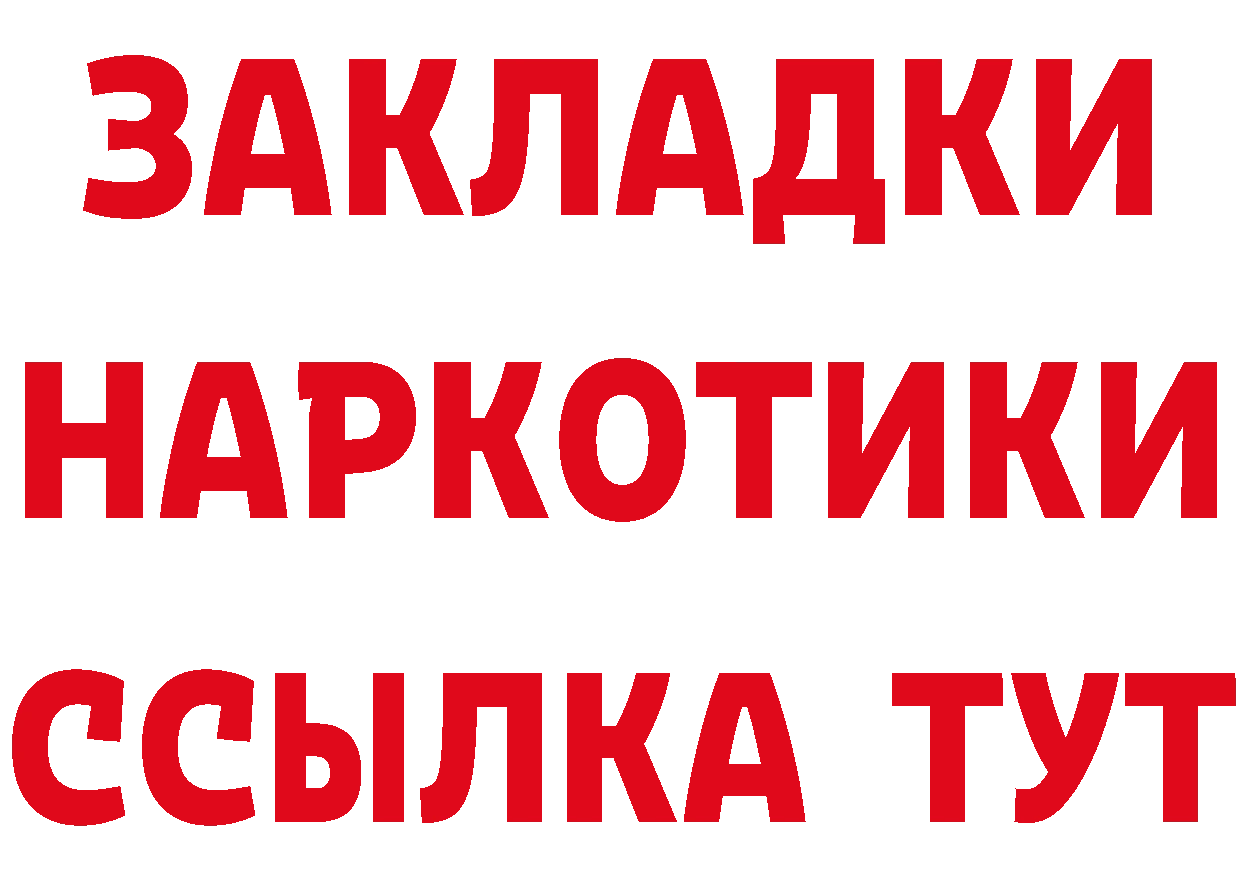 ЗАКЛАДКИ НАРКОТИКИ ССЫЛКА ТУТ